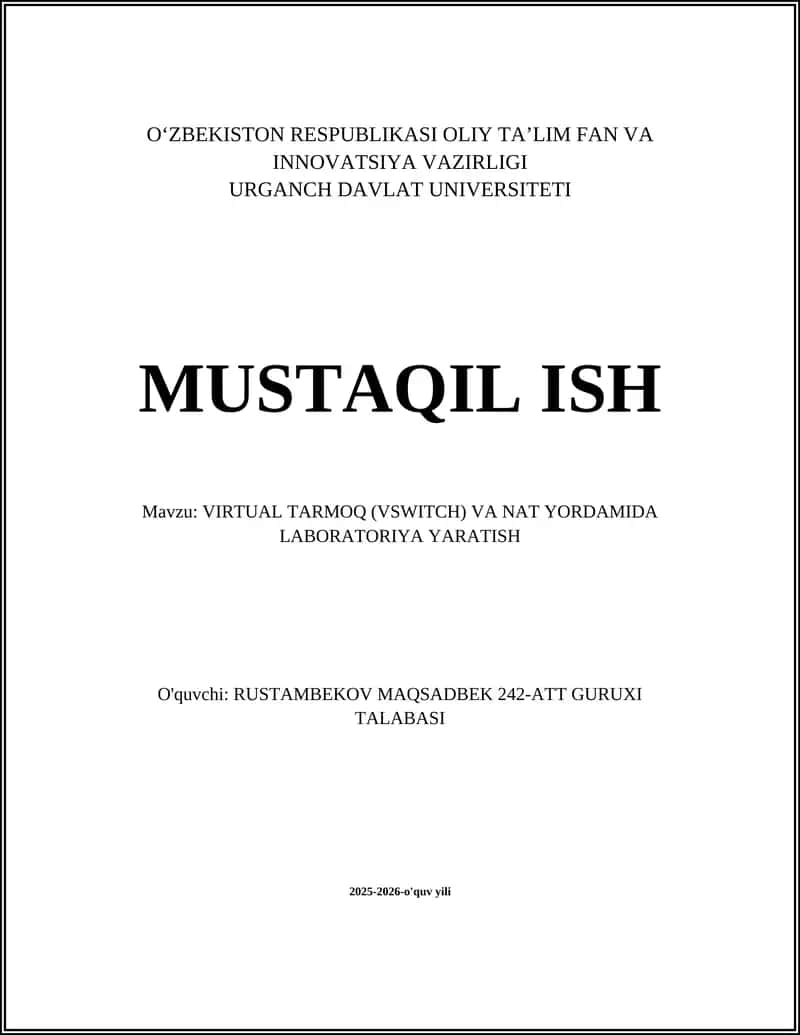 O‘ZBEKISTON RESPUBLIKASI OLIY TA’LIM FAN VA INNOVATSIYA VAZIRLIGI
URGANCH DAVLAT UNIVERSITETI

MUSTAQIL ISH

Mavzu: VIRTUAL TARMOQ (VSWITCH) VA NAT YORDAMIDA LABORATORIYA YARATISH

O'quvchi: RUSTAMBEKOV MAQSADBEK 242-ATT GURUXI TALABASI

2025-2026-o'quv yili